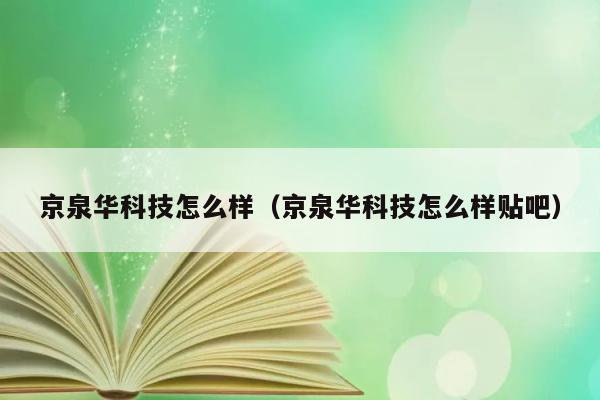 京泉华科技怎么样（京泉华科技怎么样贴吧）